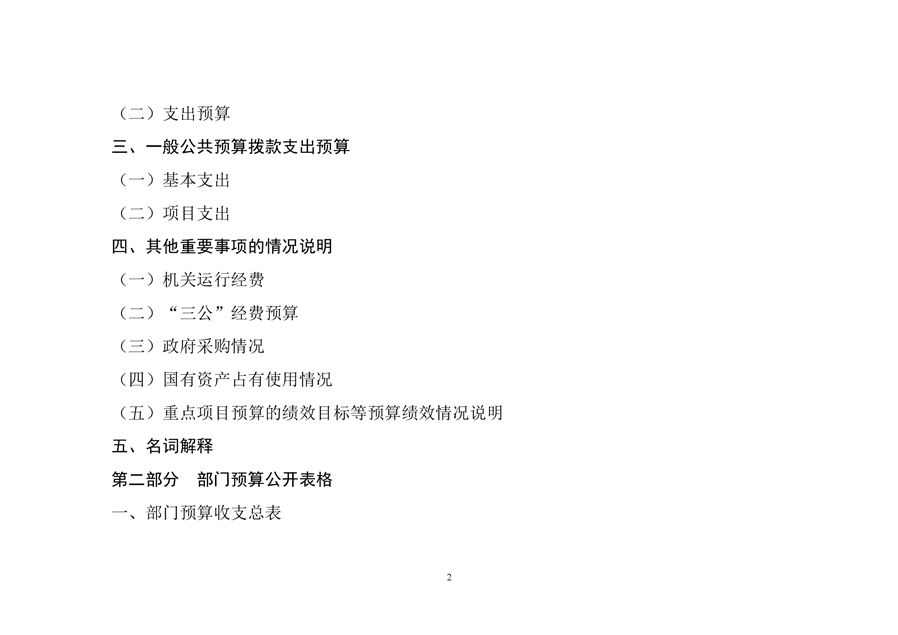 （二）支出预算

三、一般公共预算拨款支出预算

（一）基本支出

（二）项目支出

四、其他重要事项的情况说明

（一）机关运行经费

（二）“三公”经费预算

（三）政府采购情况

（四）国有资产占有使用情况

（五）重点项目预算的绩效目标等预算绩效情况说明

五、名词解释

第二部分　部门预算公开表格

一、部门预算收支总表

2